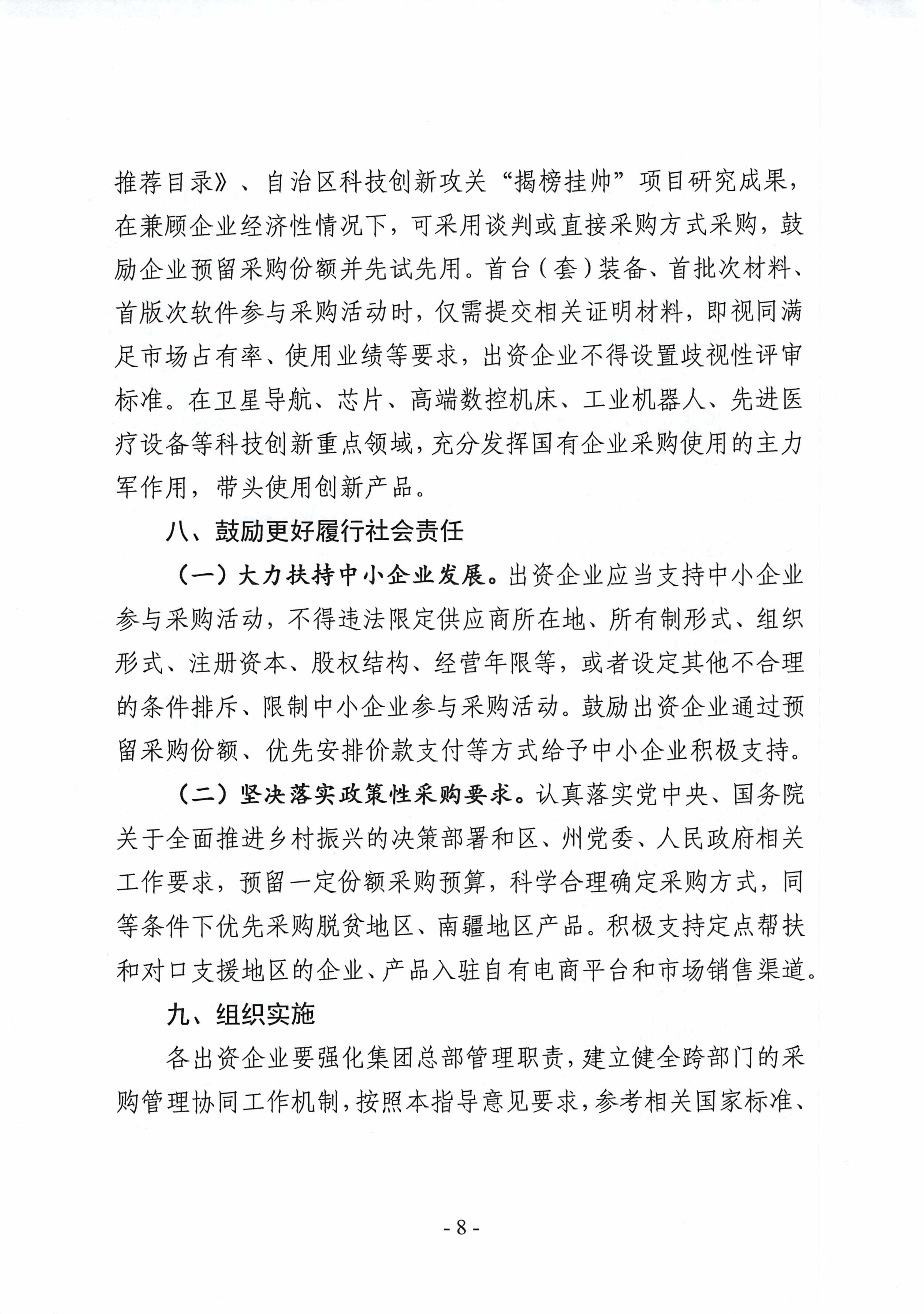 推荐目录》、自治区科技创新攻关“揭榜挂帅”项目研究成果，在兼顾企业经济性情况下，可采用谈判或直接采购方式采购，鼓励企业预留采购份额并先试先用。首台（套）装备、首批次材料、首版次软件参与采购活动时，仅需提交相关证明材料，即视同满足市场占有率、使用业绩等要求，出资企业不得设置歧视性评审标准。在卫星导航、芯片、高端数控机床、工业机器人、先进医疗设备等科技创新重点领域，充分发挥国有企业采购使用的主力军作用，带头使用创新产品。

八、鼓励更好履行社会责任

（一）大力扶持中小企业发展。出资企业应当支持中小企业参与采购活动，不得违法限定供应商所在地、所有制形式、组织形式、注册资本、股权结构、经营年限等，或者设定其他不合理的条件排斥、限制中小企业参与采购活动。鼓励出资企业通过预留采购份额、优先安排价款支付等方式给予中小企业积极支持。

（二）坚决落实政策性采购要求。认真落实党中央、国务院关于全面推进乡村振兴的决策部署和区、州党委、人民政府相关工作要求，预留一定份额采购预算，科学合理确定采购方式，同等条件下优先采购脱贫地区、南疆地区产品。积极支持定点帮扶和对口支援地区的企业、产品入驻自有电商平台和市场销售渠道。

九、组织实施

各出资企业要强化集团总部管理职责，建立健全跨部门的采购管理协同工作机制，按照本指导意见要求，参考相关国家标准、

- 8 -